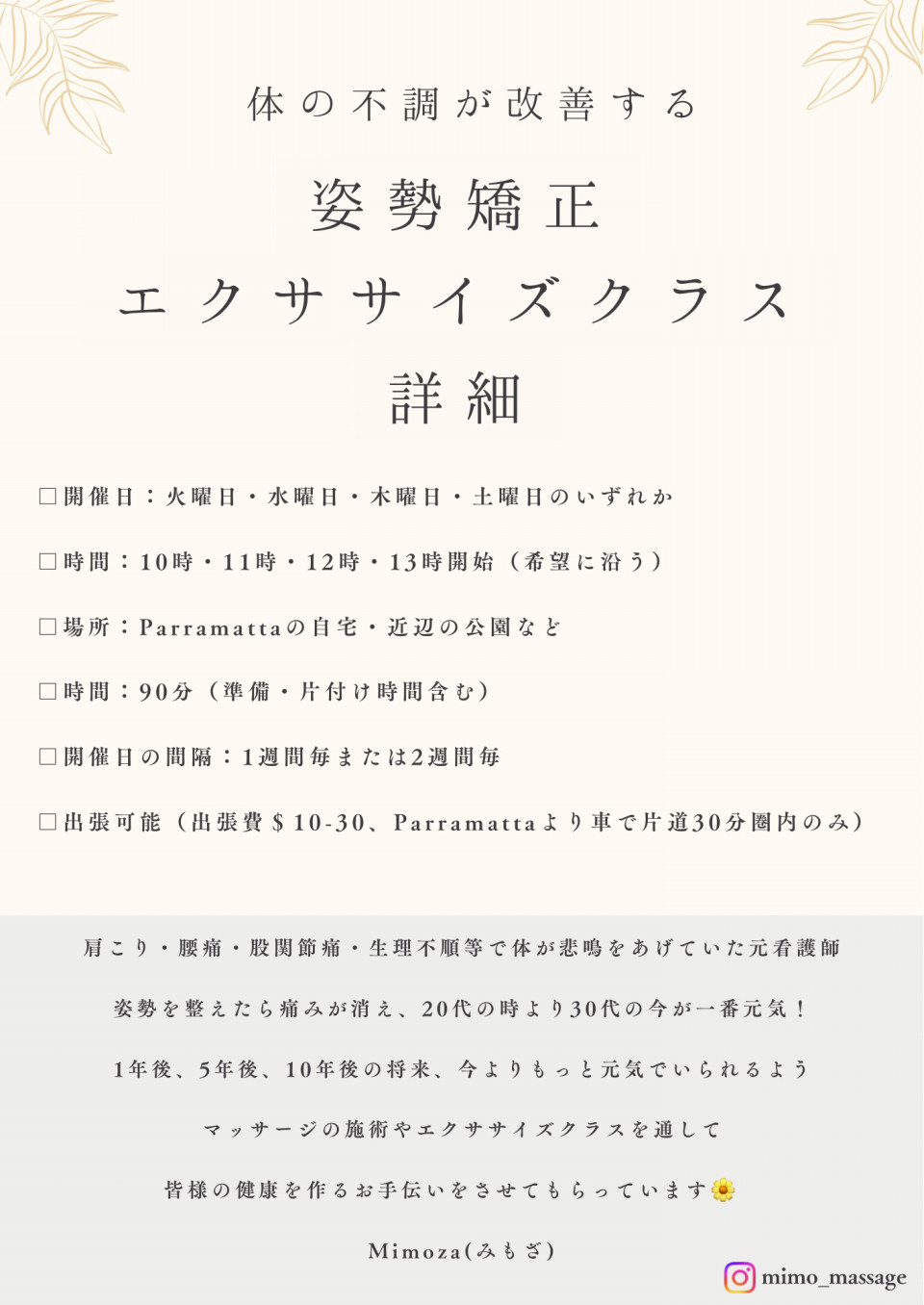 体の不調が改善する

姿勢矯正

エクササイズクラス

詳細

□開催日：火曜日・水曜日・木曜日・土曜日のいずれか

□時間：10時・11時・12時・13時開始（希望に沿う）

□場所：Parramattaの自宅・近辺の公園など

□時間：90分（準備・片付け時間含む）

□開催日の間隔：1週間毎または2週間毎

□出張可能（出張費＄10-30、Parramattaより車で片道30分圏内のみ）

肩こり・腰痛・股関節痛・生理不順等で体が悲鳴をあげていた元看護師

姿勢を整えたら痛みが消え、20代の時より30代の今が一番元気！

1年後、5年後、10年後の将来、今よりもっと元気でいられるよう

マッサージの施術やエクササイズクラスを通して

皆様の健康を作るお手伝いをさせてもらっています🌼

Mimoza(みもざ)

mimo_massage